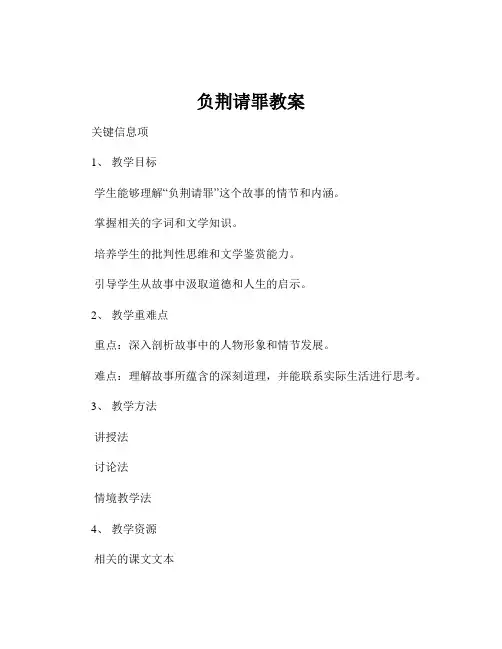 负荆请罪教案

关键信息项

1、 教学目标

学生能够理解“负荆请罪”这个故事的情节和内涵。

掌握相关的字词和文学知识。

培养学生的批判性思维和文学鉴赏能力。

引导学生从故事中汲取道德和人生的启示。

2、 教学重难点

重点：深入剖析故事中的人物形象和情节发展。

难点：理解故事所蕴含的深刻道理，并能联系实际生活进行思考。

3、 教学方法

讲授法

讨论法

情境教学法

4、 教学资源

相关的课文文本